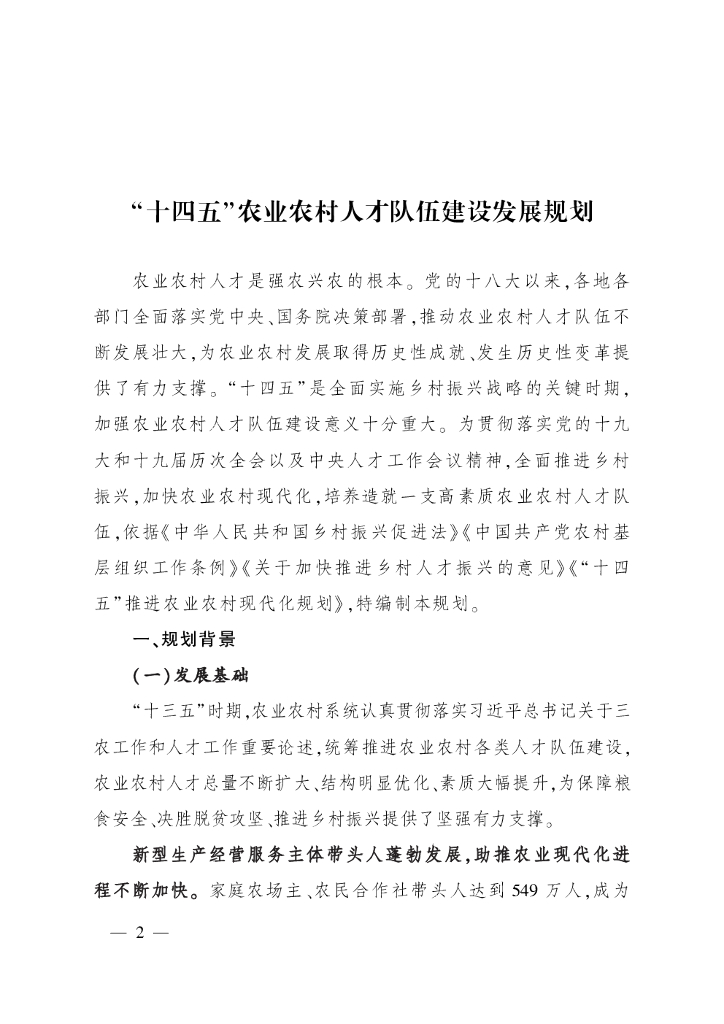 “十四五”农业农村人才队伍建设发展规划

农业农村人才是强农兴农的根本。党的十八大以来,各地各部门全面落实党中央、国务院决策部署,推动农业农村人才队伍不断发展壮大,为农业农村发展取得历史性成就、发生历史性变革提供了有力支撑。“十四五”是全面实施乡村振兴战略的关键时期,加强农业农村人才队伍建设意义十分重大。为贯彻落实党的十九大和十九届历次全会以及中央人才工作会议精神,全面推进乡村振兴,加快农业农村现代化,培养造就一支高素质农业农村人才队伍,依据《中华人民共和国乡村振兴促进法》《中国共产党农村基层组织工作条例》《关于加快推进乡村人才振兴的意见》《“十四五”推进农业农村现代化规划》,特编制本规划。

一、规划背景

(一)发展基础

“十三五”时期,农业农村系统认真贯彻落实习近平总书记关于三农工作和人才工作重要论述,统筹推进农业农村各类人才队伍建设,农业农村人才总量不断扩大、结构明显优化、素质大幅提升,为保障粮食安全、决胜脱贫攻坚、推进乡村振兴提供了坚强有力支撑。

新型生产经营服务主体带头人蓬勃发展,助推农业现代化进程不断加快。家庭农场主、农民合作社带头人达到 549 万人,成为

— 2 —